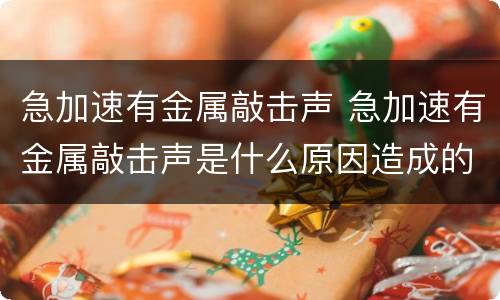 急加速有金属敲击声 急加速有金属敲击声是什么原因造成的